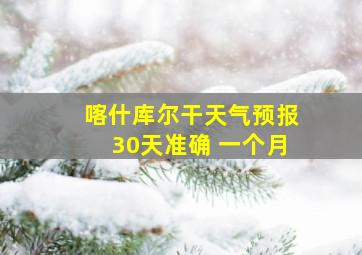 喀什库尔干天气预报
30天准确 一个月